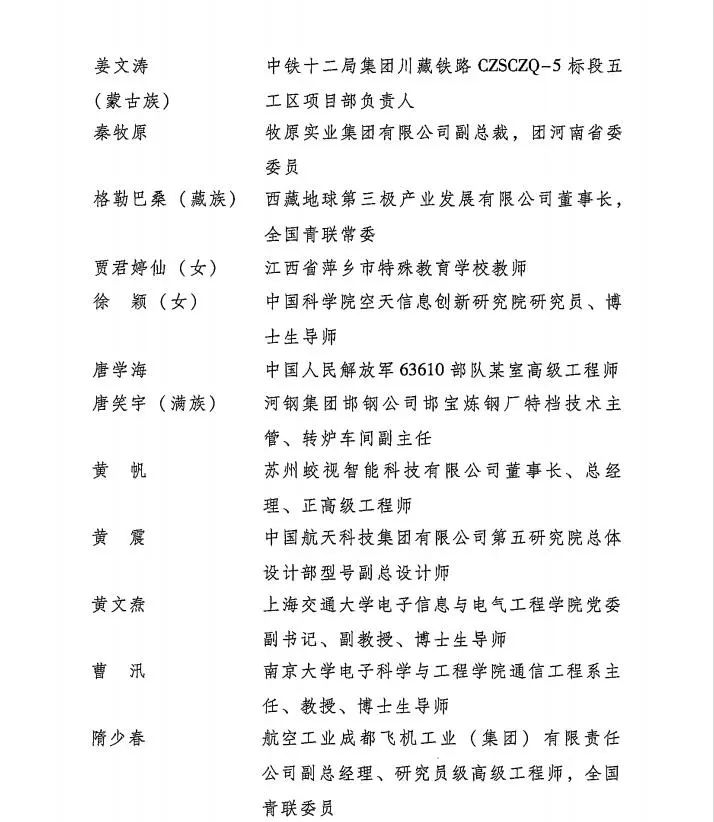 姜文涛（蒙古族）　中铁十二局集团川藏铁路 CZSCZQ-5 标段五工区项目部负责人

秦牧原　牧原实业集团有限公司副总裁，团河南省委委员

格勒巴桑（藏族）　西藏地球第三极产业发展有限公司董事长，全国青联常委

贾君婷仙（女）　江西省萍乡市特殊教育学校教师

徐　颖（女）　中国科学院空天信息创新研究院研究员、博士生导师

唐学海　中国人民解放军 63610 部队某室高级工程师

唐笑宇（满族）　河钢集团邯钢公司邯宝炼钢厂特档技术主管、转炉车间副主任

黄　帆　苏州蛟视智能科技有限公司董事长、总经理、正高级工程师

黄　震　中国航天科技集团有限公司第五研究院总体设计部型号副总设计师

黄文焘　上海交通大学电子信息与电气工程学院党委副书记、副教授、博士生导师

曹　汛　南京大学电子科学与工程学院通信工程系主任、教授、博士生导师

隋少春　航空工业成都飞机工业（集团）有限责任公司副总经理、研究员级高级工程师，全国青联委员